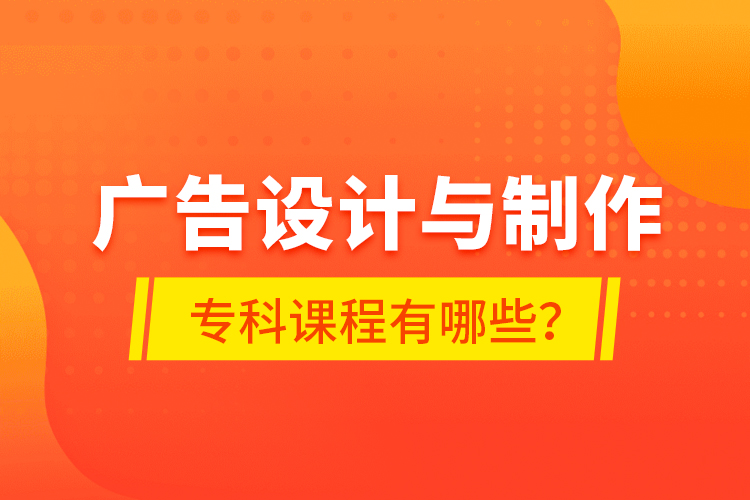 广告设计与制作

专科课程有哪些?